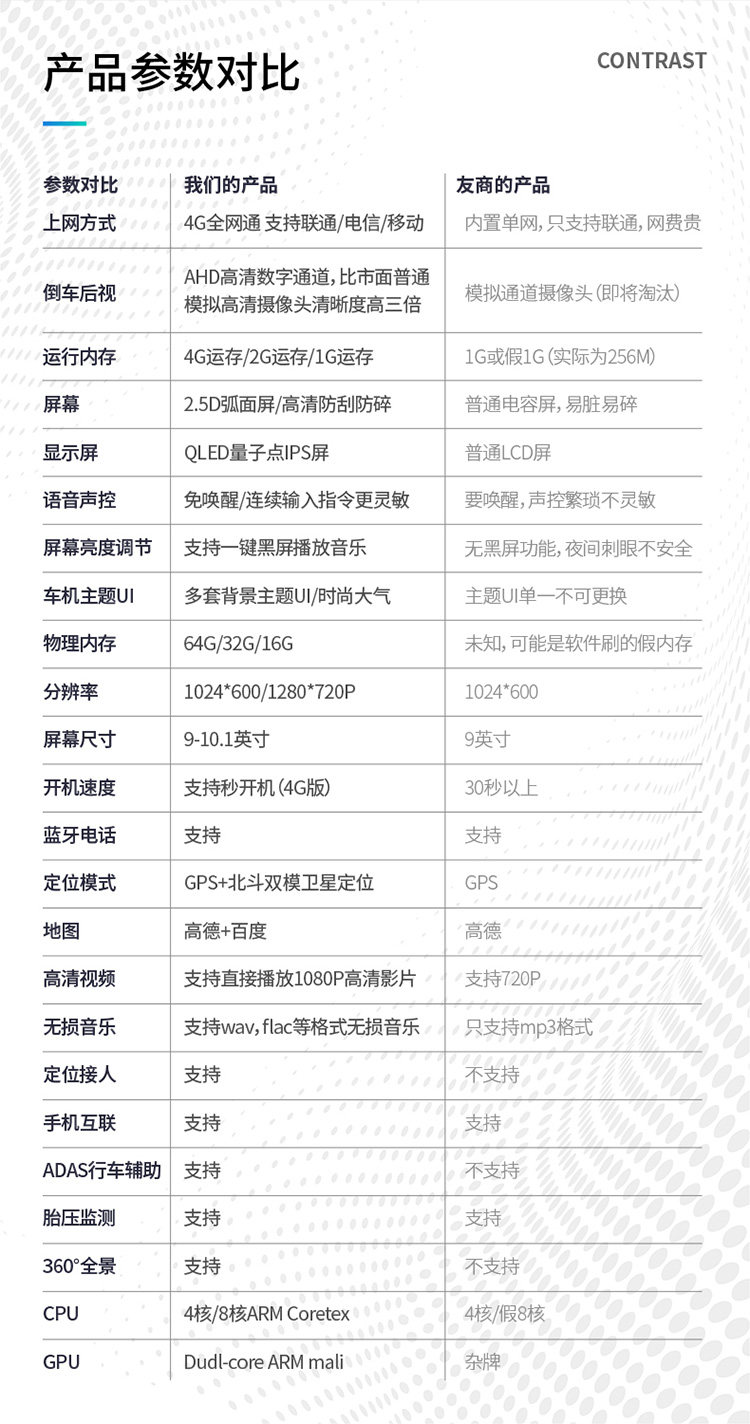 产品参数对比

CONTRAST

| 参数对比 | 我们的产品 | 友商的产品 |
|---|---|---|
| 上网方式 | 4G全网通 支持联通/电信/移动 | 内置单网，只支持联通，网费贵 |
| 倒车后视 | AHD高清数字通道，比市面普通模拟高清摄像头清晰度高三倍 | 模拟通道摄像头（即将淘汰） |
| 运行内存 | 4G运存/2G运存/1G运存 | 1G或假1G（实际为256M） |
| 屏幕 | 2.5D弧面屏/高清防刮防碎 | 普通电容屏，易脏易碎 |
| 显示屏 | QLED量子点IPS屏 | 普通LCD屏 |
| 语音声控 | 免唤醒/连续输入指令更灵敏 | 要唤醒，声控繁琐不灵敏 |
| 屏幕亮度调节 | 支持一键黑屏播放音乐 | 无黑屏功能，夜间刺眼不安全 |
| 车机主题UI | 多套背景主题UI/时尚大气 | 主题UI单一不可更换 |
| 物理内存 | 64G/32G/16G | 未知，可能是软件刷的假内存 |
| 分辨率 | 1024*600/1280*720P | 1024*600 |
| 屏幕尺寸 | 9-10.1英寸 | 9英寸 |
| 开机速度 | 支持秒开机（4G版） | 30秒以上 |
| 蓝牙电话 | 支持 | 支持 |
| 定位模式 | GPS+北斗双模卫星定位 | GPS |
| 地图 | 高德+百度 | 高德 |
| 高清视频 | 支持直接播放1080P高清影片 | 支持720P |
| 无损音乐 | 支持wav，flac等格式无损音乐 | 只支持mp3格式 |
| 定位接人 | 支持 | 不支持 |
| 手机互联 | 支持 | 支持 |
| ADAS行车辅助 | 支持 | 不支持 |
| 胎压监测 | 支持 | 支持 |
| 360°全景 | 支持 | 不支持 |
| CPU | 4核/8核ARM Coretex | 4核/假8核 |
| GPU | Dudl-core ARM mali | 杂牌 |